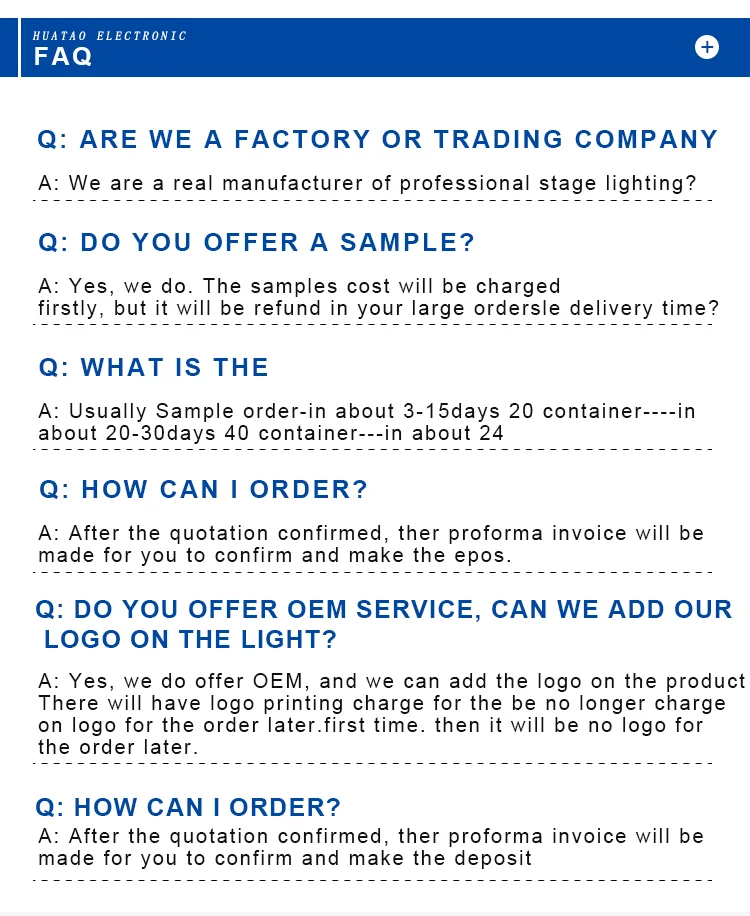 HUATAO ELECTRONIC
FAQ

Q: ARE WE A FACTORY OR TRADING COMPANY

A: We are a real manufacturer of professional stage lighting?

Q: DO YOU OFFER A SAMPLE?

A: Yes, we do. The samples cost will be charged firstly, but it will be refund in your large ordersle delivery time?

Q: WHAT IS THE

A: Usually Sample order-in about 3-15days 20 container----in about 20-30days 40 container---in about 24

Q: HOW CAN I ORDER?

A: After the quotation confirmed, ther proforma invoice will be made for you to confirm and make the epos.

Q: DO YOU OFFER OEM SERVICE, CAN WE ADD OUR LOGO ON THE LIGHT?

A: Yes, we do offer OEM, and we can add the logo on the product There will have logo printing charge for the be no longer charge on logo for the order later.first time. then it will be no logo for the order later.

Q: HOW CAN I ORDER?

A: After the quotation confirmed, ther proforma invoice will be made for you to confirm and make the deposit